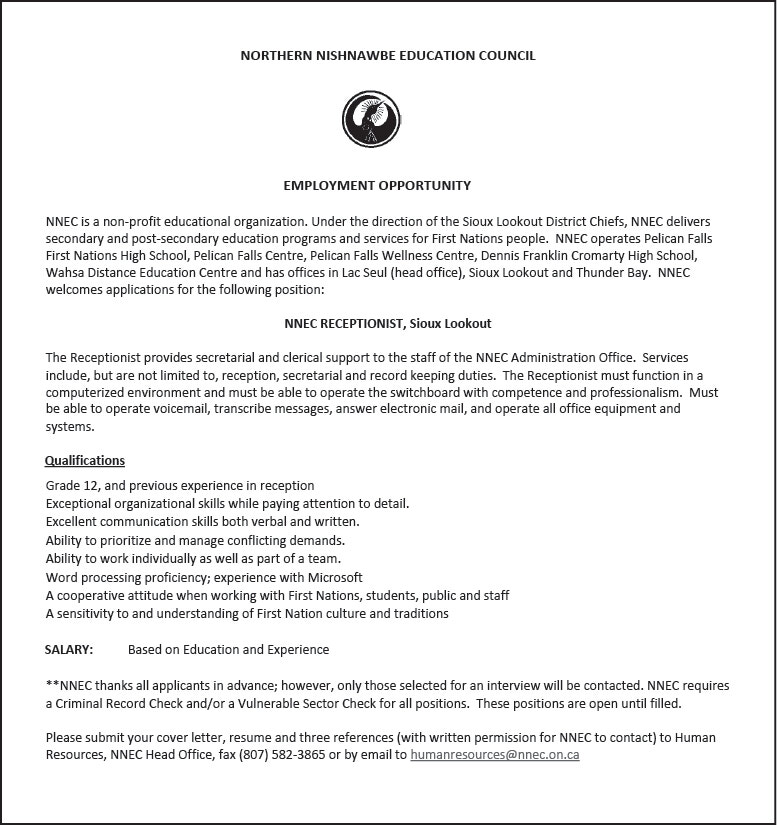 NORTHERN NISHNAWBE EDUCATION COUNCIL

EMPLOYMENT OPPORTUNITY

NNEC is a non-profit educational organization. Under the direction of the Sioux Lookout District Chiefs, NNEC delivers secondary and post-secondary education programs and services for First Nations people. NNEC operates Pelican Falls First Nations High School, Pelican Falls Centre, Pelican Falls Wellness Centre, Dennis Franklin Cromarty High School, Wahsa Distance Education Centre and has offices in Lac Seul (head office), Sioux Lookout and Thunder Bay. NNEC welcomes applications for the following position:

NNEC RECEPTIONIST, Sioux Lookout

The Receptionist provides secretarial and clerical support to the staff of the NNEC Administration Office. Services include, but are not limited to, reception, secretarial and record keeping duties. The Receptionist must function in a computerized environment and must be able to operate the switchboard with competence and professionalism. Must be able to operate voicemail, transcribe messages, answer electronic mail, and operate all office equipment and systems.

Qualifications

Grade 12, and previous experience in reception
Exceptional organizational skills while paying attention to detail.
Excellent communication skills both verbal and written.
Ability to prioritize and manage conflicting demands.
Ability to work individually as well as part of a team.
Word processing proficiency; experience with Microsoft
A cooperative attitude when working with First Nations, students, public and staff
A sensitivity to and understanding of First Nation culture and traditions

SALARY: Based on Education and Experience

**NNEC thanks all applicants in advance; however, only those selected for an interview will be contacted. NNEC requires a Criminal Record Check and/or a Vulnerable Sector Check for all positions. These positions are open until filled.

Please submit your cover letter, resume and three references (with written permission for NNEC to contact) to Human Resources, NNEC Head Office, fax (807) 582-3865 or by email to humanresources@nnec.on.ca